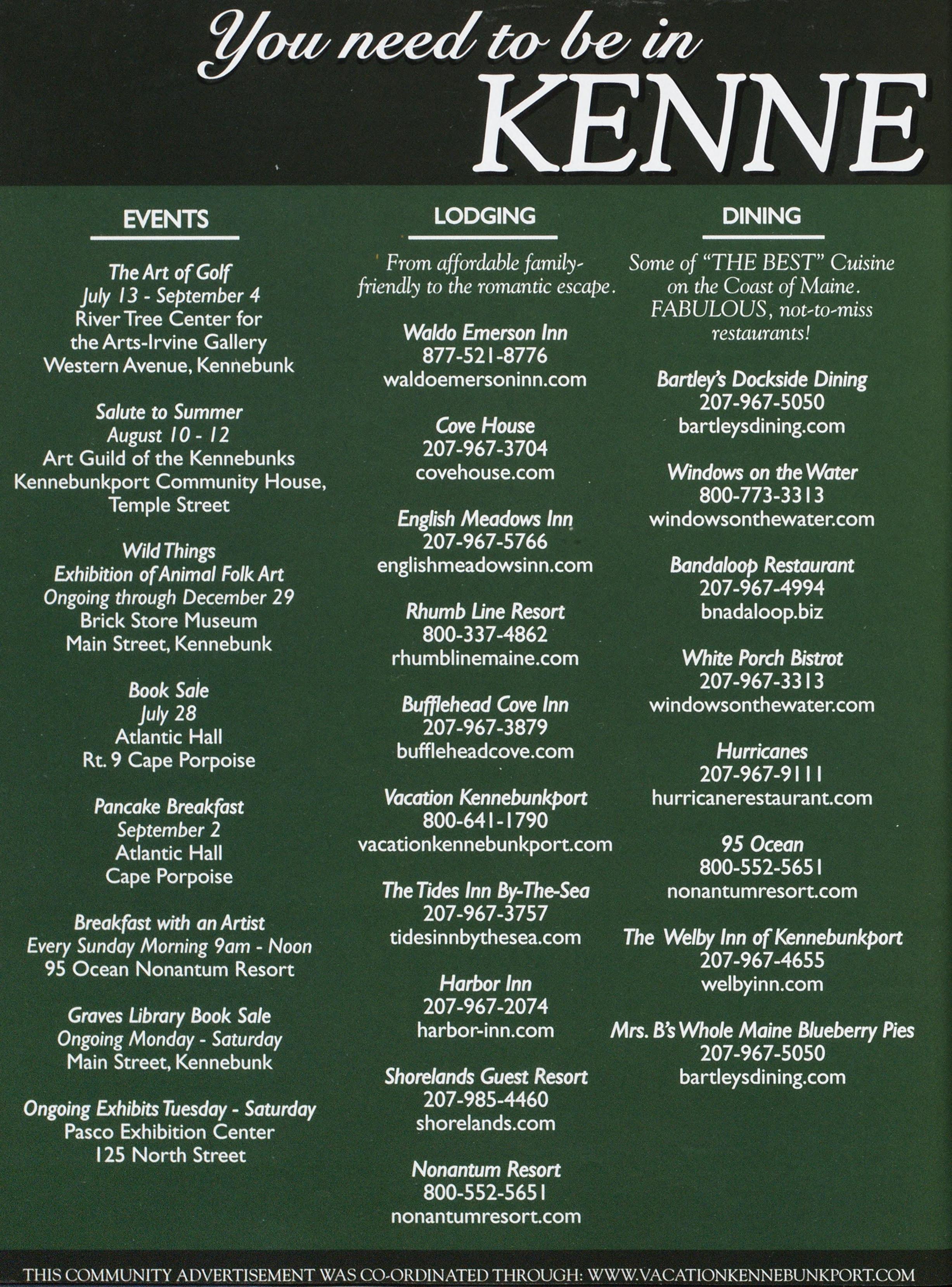 You need to be in
KENNE

EVENTS

The Art of Golf
July 13 - September 4
River Tree Center for the Arts-Irvine Gallery
Western Avenue, Kennebunk

Salute to Summer
August 10 - 12
Art Guild of the Kennebunks
Kennebunkport Community House, Temple Street

Wild Things
Exhibition of Animal Folk Art
Ongoing through December 29
Brick Store Museum
Main Street, Kennebunk

Book Sale
July 28
Atlantic Hall
Rt. 9 Cape Porpoise

Pancake Breakfast
September 2
Atlantic Hall
Cape Porpoise

Breakfast with an Artist
Every Sunday Morning 9am - Noon
95 Ocean Nonantum Resort

Graves Library Book Sale
Ongoing Monday - Saturday
Main Street, Kennebunk

Ongoing Exhibits Tuesday - Saturday
Pasco Exhibition Center
125 North Street

LODGING

From affordable family-friendly to the romantic escape.

Waldo Emerson Inn
877-521-8776
waldoemersoninn.com

Cove House
207-967-3704
covehouse.com

English Meadows Inn
207-967-5766
englishmeadowsinn.com

Rhumb Line Resort
800-337-4862
rhumblinemaine.com

Bufflehead Cove Inn
207-967-3879
buffleheadcove.com

Vacation Kennebunkport
800-641-1790
vacationkennebunkport.com

The Tides Inn By-The-Sea
207-967-3757
tidesinnbythesea.com

Harbor Inn
207-967-2074
harbor-inn.com

Shorelands Guest Resort
207-985-4460
shorelands.com

Nonantum Resort
800-552-5651
nonantumresort.com

DINING

Some of "THE BEST" Cuisine on the Coast of Maine. FABULOUS, not-to-miss restaurants!

Bartley's Dockside Dining
207-967-5050
bartleysdining.com

Windows on the Water
800-773-3313
windowsonthewater.com

Bandaloop Restaurant
207-967-4994
bnadaloop.biz

White Porch Bistrot
207-967-3313
windowsonthewater.com

Hurricanes
207-967-9111
hurricanerestaurant.com

95 Ocean
800-552-5651
nonantumresort.com

The Welby Inn of Kennebunkport
207-967-4655
welbyinn.com

Mrs. B's Whole Maine Blueberry Pies
207-967-5050
bartleysdining.com

THIS COMMUNITY ADVERTISEMENT WAS CO-ORDINATED THROUGH: WWW.VACATIONKENNEBUNKPORT.COM